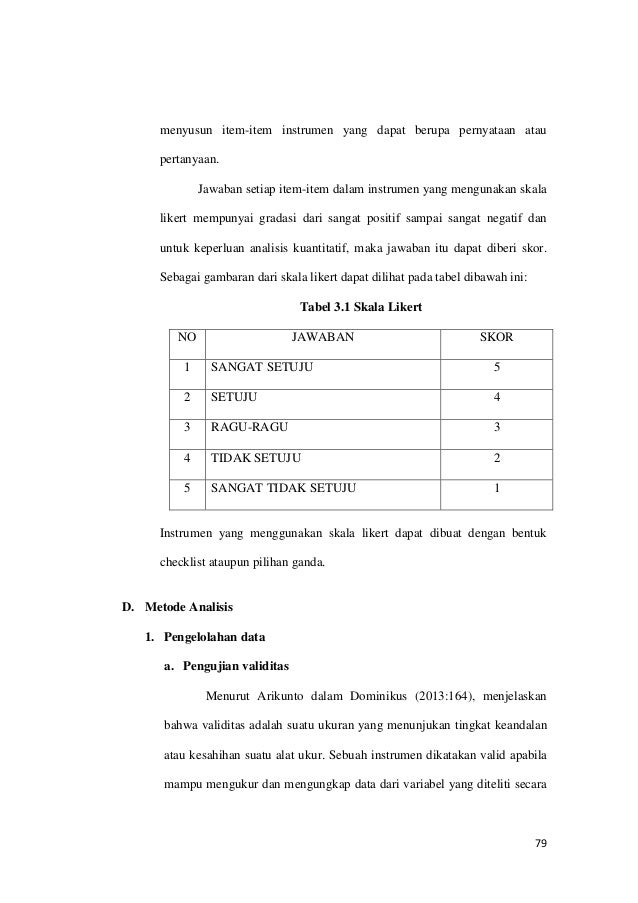 menyusun item-item instrumen yang dapat berupa pernyataan atau pertanyaan.

Jawaban setiap item-item dalam instrumen yang mengunakan skala likert mempunyai gradasi dari sangat positif sampai sangat negatif dan untuk keperluan analisis kuantitatif, maka jawaban itu dapat diberi skor. Sebagai gambaran dari skala likert dapat dilihat pada tabel dibawah ini:

Tabel 3.1 Skala Likert

| NO | JAWABAN | SKOR |
|---|---|---|
| 1 | SANGAT SETUJU | 5 |
| 2 | SETUJU | 4 |
| 3 | RAGU-RAGU | 3 |
| 4 | TIDAK SETUJU | 2 |
| 5 | SANGAT TIDAK SETUJU | 1 |

Instrumen yang menggunakan skala likert dapat dibuat dengan bentuk checklist ataupun pilihan ganda.

D. Metode Analisis

1. Pengelolahan data

a. Pengujian validitas

Menurut Arikunto dalam Dominikus (2013:164), menjelaskan bahwa validitas adalah suatu ukuran yang menunjukan tingkat keandalan atau kesahihan suatu alat ukur. Sebuah instrumen dikatakan valid apabila mampu mengukur dan mengungkap data dari variabel yang diteliti secara

79